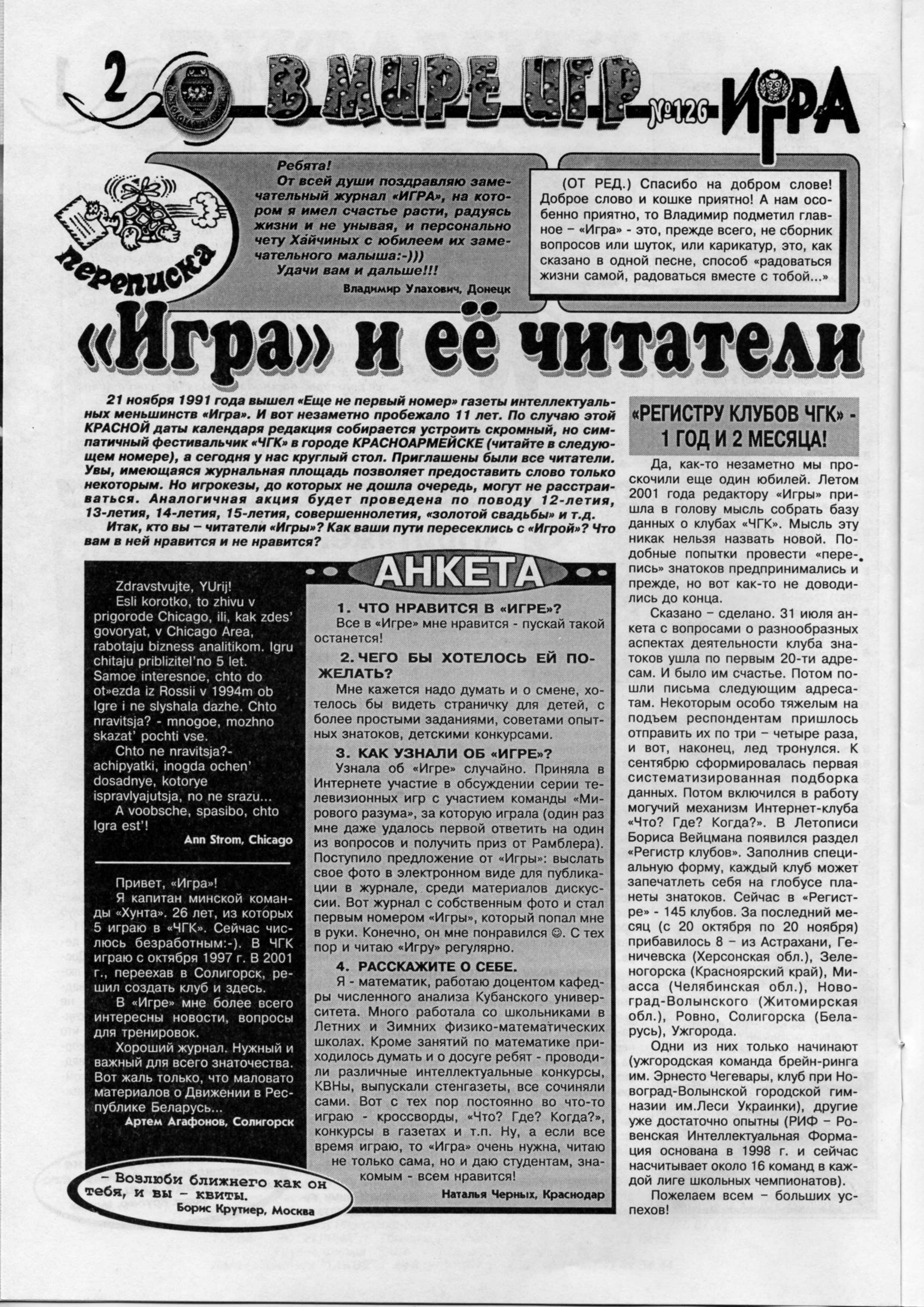 2 В МИРЕ ИГР №126 ИГРА

переписка

Ребята!
От всей души поздравляю замечательный журнал «ИГРА», на котором я имел счастье расти, радуясь жизни и не унывая, и персонально чету Хайчиных с юбилеем их замечательного малыша:-)))
Удачи вам и дальше!!!
Владимир Улахович, Донецк

(ОТ РЕД.) Спасибо на добром слове! Доброе слово и кошке приятно! А нам особенно приятно, то Владимир подметил главное – «Игра» - это, прежде всего, не сборник вопросов или шуток, или карикатур, это, как сказано в одной песне, способ «радоваться жизни самой, радоваться вместе с тобой...»

«Игра» и её читатели

21 ноября 1991 года вышел «Еще не первый номер» газеты интеллектуальных меньшинств «Игра». И вот незаметно пробежало 11 лет. По случаю этой КРАСНОЙ даты календаря редакция собирается устроить скромный, но симпатичный фестивальчик «ЧГК» в городе КРАСНОАРМЕЙСКЕ (читайте в следующем номере), а сегодня у нас круглый стол. Приглашены были все читатели. Увы, имеющаяся журнальная площадь позволяет предоставить слово только некоторым. Но игрокезы, до которых не дошла очередь, могут не расстраиваться. Аналогичная акция будет проведена по поводу 12-летия, 13-летия, 14-летия, 15-летия, совершеннолетия, «золотой свадьбы» и т.д.
Итак, кто вы – читатели «Игры»? Как ваши пути пересеклись с «Игрой»? Что вам в ней нравится и не нравится?

Zdravstvujte, YUrij!
Esli korotko, to zhivu v prigorode Chicago, ili, kak zdes' govoryat, v Chicago Area, rabotaju bizness analitikom. Igru chitaju priblizitel'no 5 let. Samoe interesnoe, chto do ot»ezda iz Rossii v 1994m ob Igre i ne slyshala dazhe. Chto nravitsja? - mnogoe, mozhno skazat' pochti vse.
Chto ne nravitsja?- achipyatki, inogda ochen' dosadnye, kotorye ispravlyajutsja, no ne srazu...
A voobsche, spasibo, chto Igra est'!
Ann Strom, Chicago

Привет, «Игра»!
Я капитан минской команды «Хунта». 26 лет, из которых 5 играю в «ЧГК». Сейчас числюсь безработным:-). В ЧГК играю с октября 1997 г. В 2001 г., переехав в Солигорск, решил создать клуб и здесь.
В «Игре» мне более всего интересны новости, вопросы для тренировок.
Хороший журнал. Нужный и важный для всего знаточества. Вот жаль только, что маловато материалов о Движении в Республике Беларусь...
Артем Агафонов, Солигорск

– Возлюби ближнего как он тебя, и вы – квиты.
Борис Крутиер, Москва

АНКЕТА

1. ЧТО НРАВИТСЯ В «ИГРЕ»?
Все в «Игре» мне нравится - пускай такой останется!
2. ЧЕГО БЫ ХОТЕЛОСЬ ЕЙ ПОЖЕЛАТЬ?
Мне кажется надо думать и о смене, хотелось бы видеть страничку для детей, с более простыми заданиями, советами опытных знатоков, детскими конкурсами.
3. КАК УЗНАЛИ ОБ «ИГРЕ»?
Узнала об «Игре» случайно. Приняла в Интернете участие в обсуждении серии телевизионных игр с участием команды «Мирового разума», за которую играла (один раз мне даже удалось первой ответить на один из вопросов и получить приз от Рамблера). Поступило предложение от «Игры»: выслать свое фото в электронном виде для публикации в журнале, среди материалов дискуссии. Вот журнал с собственным фото и стал первым номером «Игры», который попал мне в руки. Конечно, он мне понравился ☺. С тех пор и читаю «Игру» регулярно.
4. РАССКАЖИТЕ О СЕБЕ.
Я - математик, работаю доцентом кафедры численного анализа Кубанского университета. Много работала со школьниками в Летних и Зимних физико-математических школах. Кроме занятий по математике приходилось думать и о досуге ребят - проводили различные интеллектуальные конкурсы, КВНы, выпускали стенгазеты, все сочиняли сами. Вот с тех пор постоянно во что-то играю - кроссворды, «Что? Где? Когда?», конкурсы в газетах и т.п. Ну, а если все время играю, то «Игра» очень нужна, читаю не только сама, но и даю студентам, знакомым - всем нравится!
Наталья Черных, Краснодар

«РЕГИСТРУ КЛУБОВ ЧГК» - 1 ГОД И 2 МЕСЯЦА!

Да, как-то незаметно мы проскочили еще один юбилей. Летом 2001 года редактору «Игры» пришла в голову мысль собрать базу данных о клубах «ЧГК». Мысль эту никак нельзя назвать новой. Подобные попытки провести «перепись» знатоков предпринимались и прежде, но вот как-то не доводились до конца.
Сказано – сделано. 31 июля анкета с вопросами о разнообразных аспектах деятельности клуба знатоков ушла по первым 20-ти адресам. И было им счастье. Потом пошли письма следующим адресатам. Некоторым особо тяжелым на подъем респондентам пришлось отправить их по три – четыре раза, и вот, наконец, лед тронулся. К сентябрю сформировалась первая систематизированная подборка данных. Потом включился в работу могучий механизм Интернет-клуба «Что? Где? Когда?». В Летописи Бориса Вейцмана появился раздел «Регистр клубов». Заполнив специальную форму, каждый клуб может запечатлеть себя на глобусе планеты знатоков. Сейчас в «Регистре» - 145 клубов. За последний месяц (с 20 октября по 20 ноября) прибавилось 8 – из Астрахани, Геничевска (Херсонская обл.), Зеленогорска (Красноярский край), Миасса (Челябинская обл.), Новоград-Волынского (Житомирская обл.), Ровно, Солигорска (Беларусь), Ужгорода.
Одни из них только начинают (ужгородская команда брейн-ринга им. Эрнесто Чегевары, клуб при Новоград-Волынской городской гимназии им.Леси Украинки), другие уже достаточно опытны (РИФ – Ровенская Интеллектуальная Формация основана в 1998 г. и сейчас насчитывает около 16 команд в каждой лиге школьных чемпионатов).
Пожелаем всем – больших успехов!